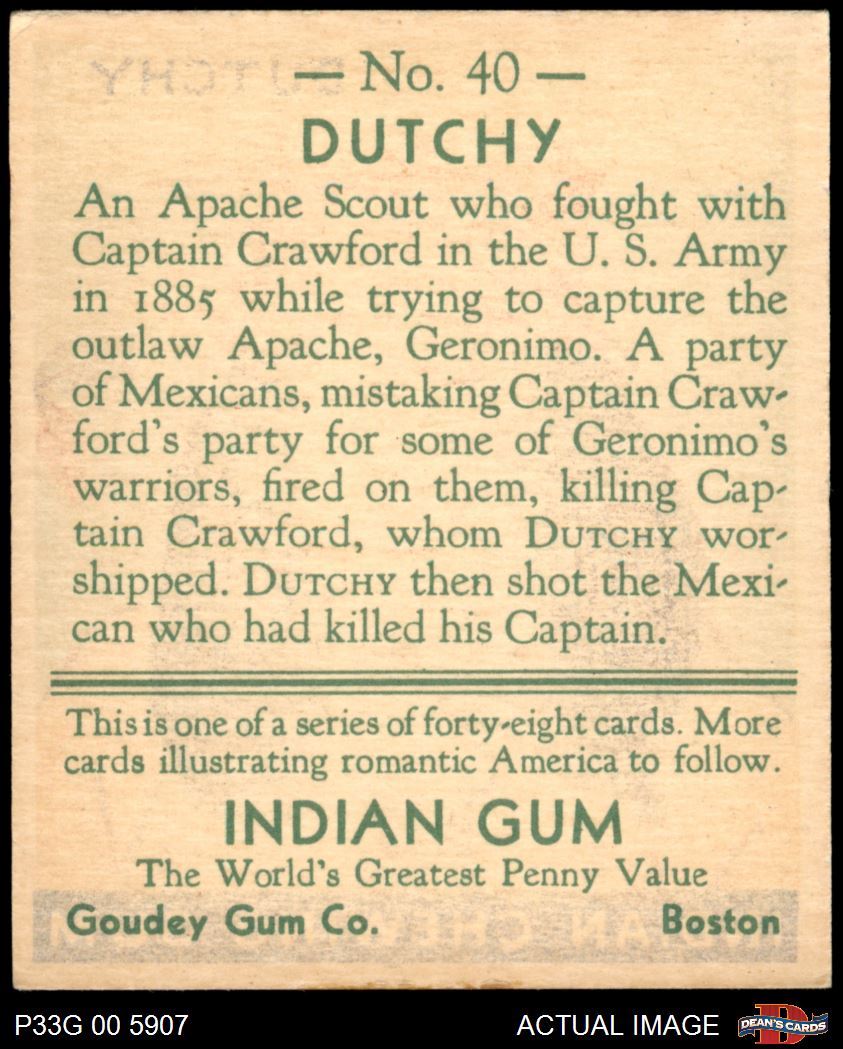 — No. 40 —

DUTCHY

An Apache Scout who fought with Captain Crawford in the U. S. Army in 1885 while trying to capture the outlaw Apache, Geronimo. A party of Mexicans, mistaking Captain Crawford's party for some of Geronimo's warriors, fired on them, killing Captain Crawford, whom DUTCHY worshipped. DUTCHY then shot the Mexican who had killed his Captain.

This is one of a series of forty-eight cards. More cards illustrating romantic America to follow.

INDIAN GUM

The World's Greatest Penny Value

Goudey Gum Co. Boston

P33G 00 5907 ACTUAL IMAGE DEAN'S CARDS